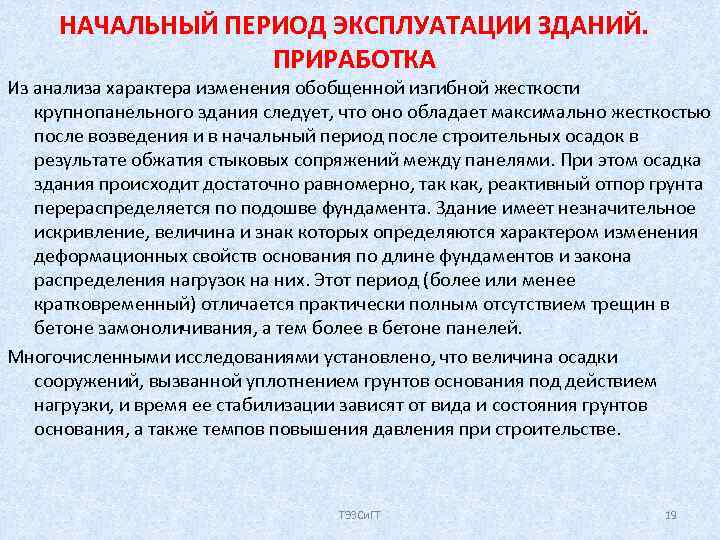 НАЧАЛЬНЫЙ ПЕРИОД ЭКСПЛУАТАЦИИ ЗДАНИЙ. ПРИРАБОТКА

Из анализа характера изменения обобщенной изгибной жесткости крупнопанельного здания следует, что оно обладает максимально жесткостью после возведения и в начальный период после строительных осадок в результате обжатия стыковых сопряжений между панелями. При этом осадка здания происходит достаточно равномерно, так как, реактивный отпор грунта перераспределяется по подошве фундамента. Здание имеет незначительное искривление, величина и знак которых определяются характером изменения деформационных свойств основания по длине фундаментов и закона распределения нагрузок на них. Этот период (более или менее кратковременный) отличается практически полным отсутствием трещин в бетоне замоноличивания, а тем более в бетоне панелей.

Многочисленными исследованиями установлено, что величина осадки сооружений, вызванной уплотнением грунтов основания под действием нагрузки, и время ее стабилизации зависят от вида и состояния грунтов основания, а также темпов повышения давления при строительстве.

ТЭЗСиГТ

19